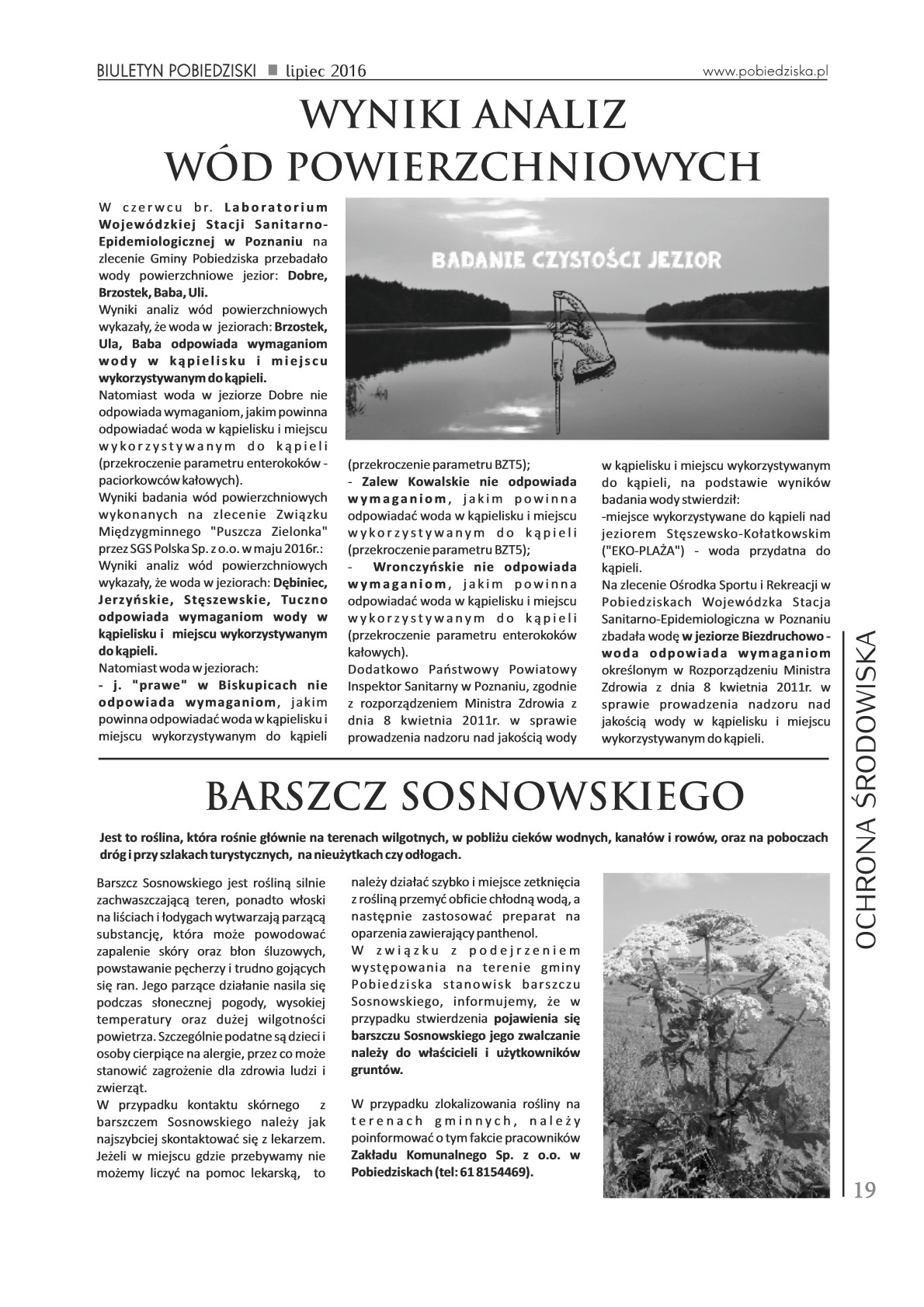 BIULETYN POBIEDZISKI ■ lipiec 2016

www.pobiedziska.pl

WYNIKI ANALIZ WÓD POWIERZCHNIOWYCH

W czerwcu br. Laboratorium Wojewódzkiej Stacji Sanitarno-Epidemiologicznej w Poznaniu na zlecenie Gminy Pobiedziska przebadało wody powierzchniowe jezior: Dobre, Brzostek, Baba, Uli.
Wyniki analiz wód powierzchniowych wykazały, że woda w jeziorach: Brzostek, Ula, Baba odpowiada wymaganiom wody w kąpielisku i miejscu wykorzystywanym do kąpieli.
Natomiast woda w jeziorze Dobre nie odpowiada wymaganiom, jakim powinna odpowiadać woda w kąpielisku i miejscu wykorzystywanym do kąpieli (przekroczenie parametru enterokoków - paciorkowców kałowych).
Wyniki badania wód powierzchniowych wykonanych na zlecenie Związku Międzygminnego "Puszcza Zielonka" przez SGS Polska Sp. z o.o. w maju 2016r.:
Wyniki analiz wód powierzchniowych wykazały, że woda w jeziorach: Dębiniec, Jerzyńskie, Stęszewskie, Tuczno odpowiada wymaganiom wody w kąpielisku i miejscu wykorzystywanym do kąpieli.
Natomiast woda w jeziorach:
- j. "prawe" w Biskupicach nie odpowiada wymaganiom, jakim powinna odpowiadać woda w kąpielisku i miejscu wykorzystywanym do kąpieli

BADANIE CZYSTOŚCI JEZIOR

(przekroczenie parametru BZT5);
- Zalew Kowalskie nie odpowiada wymaganiom, jakim powinna odpowiadać woda w kąpielisku i miejscu wykorzystywanym do kąpieli (przekroczenie parametru BZT5);
- Wronczyńskie nie odpowiada wymaganiom, jakim powinna odpowiadać woda w kąpielisku i miejscu wykorzystywanym do kąpieli (przekroczenie parametru enterokoków kałowych).
Dodatkowo Państwowy Powiatowy Inspektor Sanitarny w Poznaniu, zgodnie z rozporządzeniem Ministra Zdrowia z dnia 8 kwietnia 2011r. w sprawie prowadzenia nadzoru nad jakością wody

w kąpielisku i miejscu wykorzystywanym do kąpieli, na podstawie wyników badania wody stwierdził:
-miejsce wykorzystywane do kąpieli nad jeziorem Stęszewsko-Kołatkowskim ("EKO-PLAŻA") - woda przydatna do kąpieli.
Na zlecenie Ośrodka Sportu i Rekreacji w Pobiedziskach Wojewódzka Stacja Sanitarno-Epidemiologiczna w Poznaniu zbadała wodę w jeziorze Biezdruchowo - woda odpowiada wymaganiom określonym w Rozporządzeniu Ministra Zdrowia z dnia 8 kwietnia 2011r. w sprawie prowadzenia nadzoru nad jakością wody w kąpielisku i miejscu wykorzystywanym do kąpieli.

BARSZCZ SOSNOWSKIEGO

Jest to roślina, która rośnie głównie na terenach wilgotnych, w pobliżu cieków wodnych, kanałów i rowów, oraz na poboczach dróg i przy szlakach turystycznych, na nieużytkach czy odłogach.

Barszcz Sosnowskiego jest rośliną silnie zachwaszczającą teren, ponadto włoski na liściach i łodygach wytwarzają parzącą substancję, która może powodować zapalenie skóry oraz błon śluzowych, powstawanie pęcherzy i trudno gojących się ran. Jego parzące działanie nasila się podczas słonecznej pogody, wysokiej temperatury oraz dużej wilgotności powietrza. Szczególnie podatne są dzieci i osoby cierpiące na alergie, przez co może stanowić zagrożenie dla zdrowia ludzi i zwierząt.
W przypadku kontaktu skórnego z barszczem Sosnowskiego należy jak najszybciej skontaktować się z lekarzem. Jeżeli w miejscu gdzie przebywamy nie możemy liczyć na pomoc lekarską, to należy działać szybko i miejsce zetknięcia z rośliną przemyć obficie chłodną wodą, a następnie zastosować preparat na oparzenia zawierający panthenol.
W związku z podejrzeniem występowania na terenie gminy Pobiedziska stanowisk barszczu Sosnowskiego, informujemy, że w przypadku stwierdzenia pojawienia się barszczu Sosnowskiego jego zwalczanie należy do właścicieli i użytkowników gruntów.

W przypadku zlokalizowania rośliny na terenach gminnych, należy poinformować o tym fakcie pracowników Zakładu Komunalnego Sp. z o.o. w Pobiedziskach (tel: 61 8154469).

OCHRONA ŚRODOWISKA

19